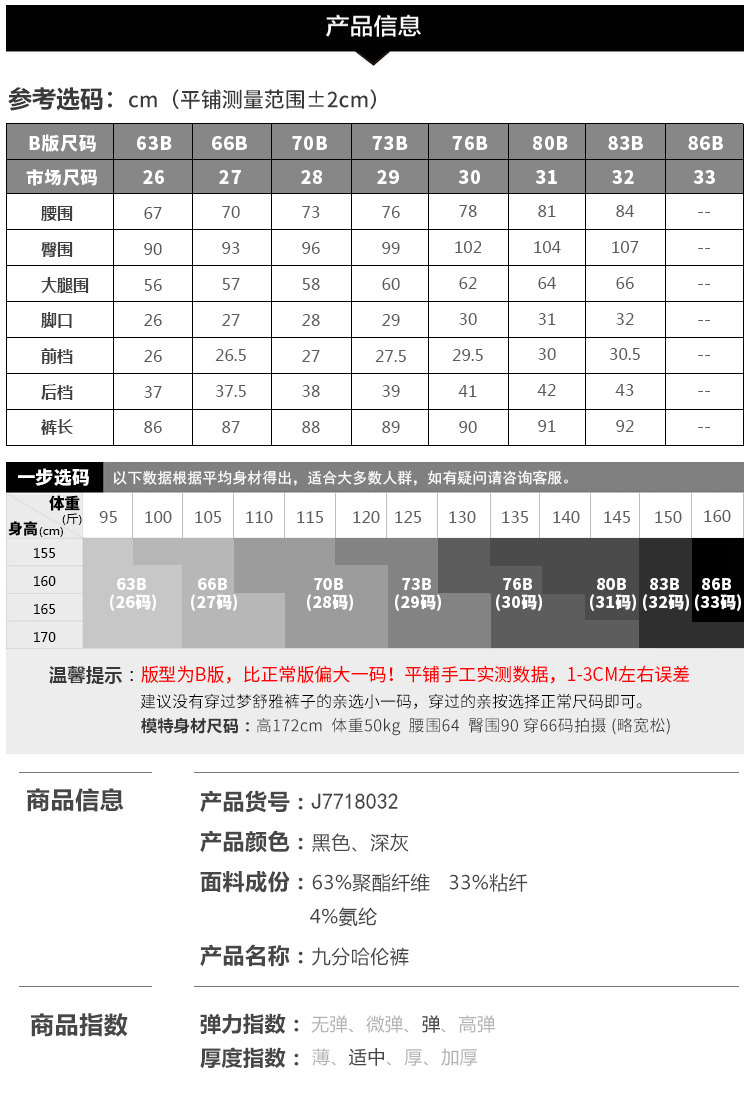 产品信息

参考选码：cm（平铺测量范围±2cm）

| B版尺码 | 63B | 66B | 70B | 73B | 76B | 80B | 83B | 86B |
|---|---|---|---|---|---|---|---|---|
| 市场尺码 | 26 | 27 | 28 | 29 | 30 | 31 | 32 | 33 |
| 腰围 | 67 | 70 | 73 | 76 | 78 | 81 | 84 | -- |
| 臀围 | 90 | 93 | 96 | 99 | 102 | 104 | 107 | -- |
| 大腿围 | 56 | 57 | 58 | 60 | 62 | 64 | 66 | -- |
| 脚口 | 26 | 27 | 28 | 29 | 30 | 31 | 32 | -- |
| 前档 | 26 | 26.5 | 27 | 27.5 | 29.5 | 30 | 30.5 | -- |
| 后档 | 37 | 37.5 | 38 | 39 | 41 | 42 | 43 | -- |
| 裤长 | 86 | 87 | 88 | 89 | 90 | 91 | 92 | -- |

一步选码 以下数据根据平均身材得出，适合大多数人群，如有疑问请咨询客服。

体重(斤) 身高(cm) 95 100 105 110 115 120 125 130 135 140 145 150 160

155
160
165
170

63B (26码) 66B (27码) 70B (28码) 73B (29码) 76B (30码) 80B (31码) 83B (32码) 86B (33码)

温馨提示：版型为B版，比正常版偏大一码！平铺手工实测数据，1-3CM左右误差
建议没有穿过梦舒雅裤子的亲选小一码，穿过的亲按选择正常尺码即可。
模特身材尺码：高172cm 体重50kg 腰围64 臀围90 穿66码拍摄 (略宽松)

商品信息

产品货号：J7718032
产品颜色：黑色、深灰
面料成份：63%聚酯纤维 33%粘纤 4%氨纶
产品名称：九分哈伦裤

商品指数

弹力指数：无弹、微弹、弹、高弹
厚度指数：薄、适中、厚、加厚